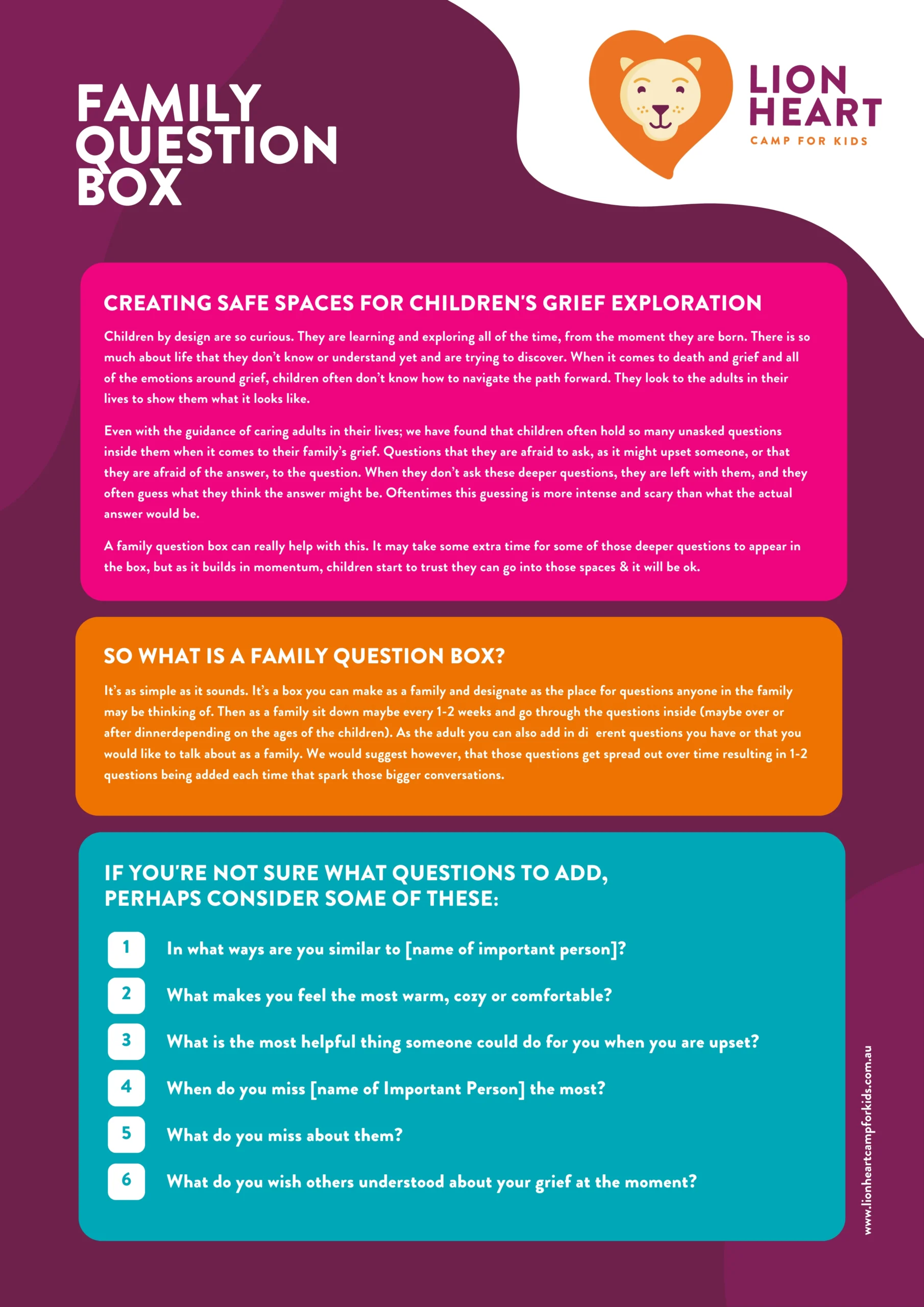 FAMILY QUESTION BOX

LION HEART
CAMP FOR KIDS

CREATING SAFE SPACES FOR CHILDREN'S GRIEF EXPLORATION

Children by design are so curious. They are learning and exploring all of the time, from the moment they are born. There is so much about life that they don't know or understand yet and are trying to discover. When it comes to death and grief and all of the emotions around grief, children often don't know how to navigate the path forward. They look to the adults in their lives to show them what it looks like.

Even with the guidance of caring adults in their lives; we have found that children often hold so many unasked questions inside them when it comes to their family's grief. Questions that they are afraid to ask, as it might upset someone, or that they are afraid of the answer, to the question. When they don't ask these deeper questions, they are left with them, and they often guess what they think the answer might be. Oftentimes this guessing is more intense and scary than what the actual answer would be.

A family question box can really help with this. It may take some extra time for some of those deeper questions to appear in the box, but as it builds in momentum, children start to trust they can go into those spaces & it will be ok.

SO WHAT IS A FAMILY QUESTION BOX?

It's as simple as it sounds. It's a box you can make as a family and designate as the place for questions anyone in the family may be thinking of. Then as a family sit down maybe every 1-2 weeks and go through the questions inside (maybe over or after dinnerdepending on the ages of the children). As the adult you can also add in di erent questions you have or that you would like to talk about as a family. We would suggest however, that those questions get spread out over time resulting in 1-2 questions being added each time that spark those bigger conversations.

IF YOU'RE NOT SURE WHAT QUESTIONS TO ADD, PERHAPS CONSIDER SOME OF THESE:

1 In what ways are you similar to [name of important person]?
2 What makes you feel the most warm, cozy or comfortable?
3 What is the most helpful thing someone could do for you when you are upset?
4 When do you miss [name of Important Person] the most?
5 What do you miss about them?
6 What do you wish others understood about your grief at the moment?

www.lionheartcampforkids.com.au